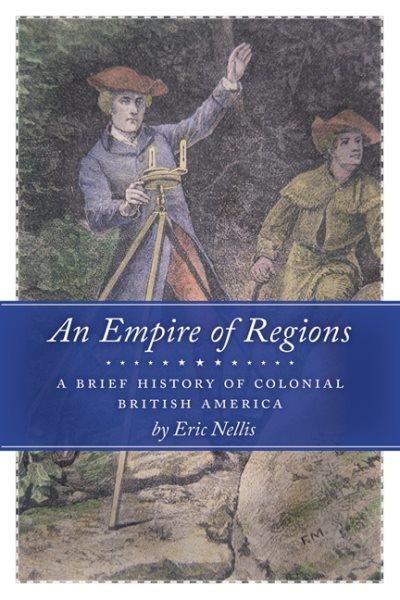 An Empire of Regions

A BRIEF HISTORY OF COLONIAL BRITISH AMERICA

by Eric Nellis

F.M.